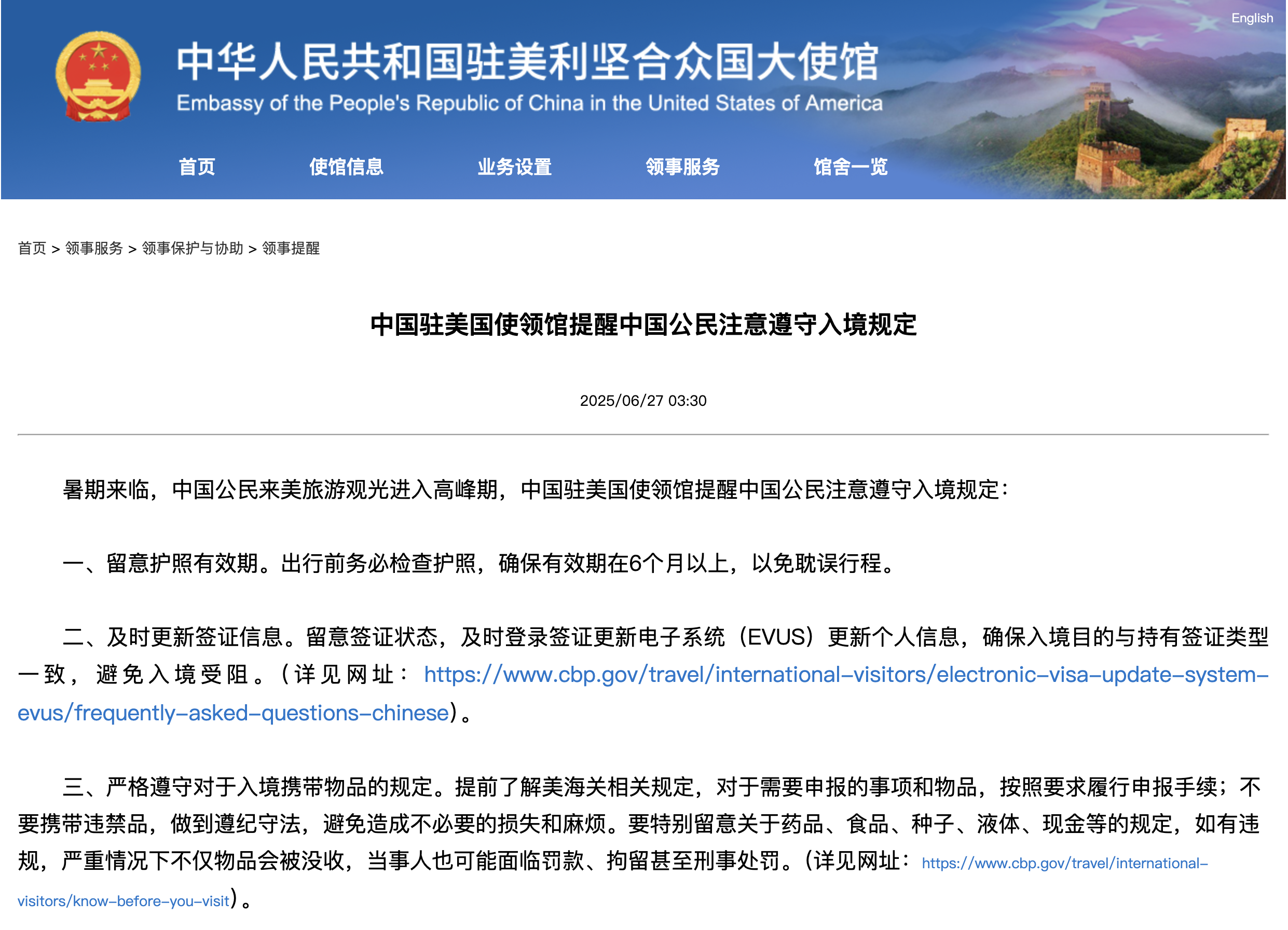 English

中华人民共和国驻美利坚合众国大使馆
Embassy of the People's Republic of China in the United States of America

首页　使馆信息　业务设置　领事服务　馆舍一览

首页 > 领事服务 > 领事保护与协助 > 领事提醒

中国驻美国使领馆提醒中国公民注意遵守入境规定

2025/06/27 03:30

暑期来临，中国公民来美旅游观光进入高峰期，中国驻美国使领馆提醒中国公民注意遵守入境规定：

一、留意护照有效期。出行前务必检查护照，确保有效期在6个月以上，以免耽误行程。

二、及时更新签证信息。留意签证状态，及时登录签证更新电子系统（EVUS）更新个人信息，确保入境目的与持有签证类型一致，避免入境受阻。（详见网址：https://www.cbp.gov/travel/international-visitors/electronic-visa-update-system-evus/frequently-asked-questions-chinese）。

三、严格遵守对于入境携带物品的规定。提前了解美海关相关规定，对于需要申报的事项和物品，按照要求履行申报手续；不要携带违禁品，做到遵纪守法，避免造成不必要的损失和麻烦。要特别留意关于药品、食品、种子、液体、现金等的规定，如有违规，严重情况下不仅物品会被没收，当事人也可能面临罚款、拘留甚至刑事处罚。（详见网址：https://www.cbp.gov/travel/international-visitors/know-before-you-visit）。